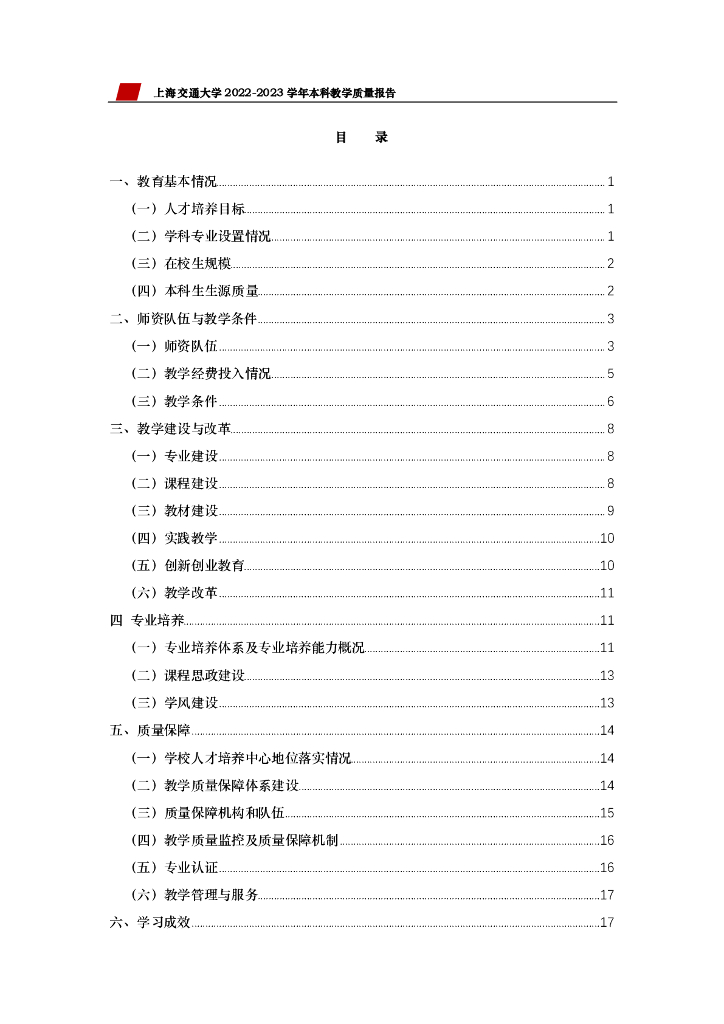 上海交通大学 2022-2023 学年本科教学质量报告

目 录

一、教育基本情况 1
（一）人才培养目标 1
（二）学科专业设置情况 1
（三）在校生规模 2
（四）本科生生源质量 2
二、师资队伍与教学条件 3
（一）师资队伍 3
（二）教学经费投入情况 5
（三）教学条件 6
三、教学建设与改革 8
（一）专业建设 8
（二）课程建设 8
（三）教材建设 9
（四）实践教学 10
（五）创新创业教育 10
（六）教学改革 11
四 专业培养 11
（一）专业培养体系及专业培养能力概况 11
（二）课程思政建设 13
（三）学风建设 13
五、质量保障 14
（一）学校人才培养中心地位落实情况 14
（二）教学质量保障体系建设 14
（三）质量保障机构和队伍 15
（四）教学质量监控及质量保障机制 16
（五）专业认证 16
（六）教学管理与服务 17
六、学习成效 17